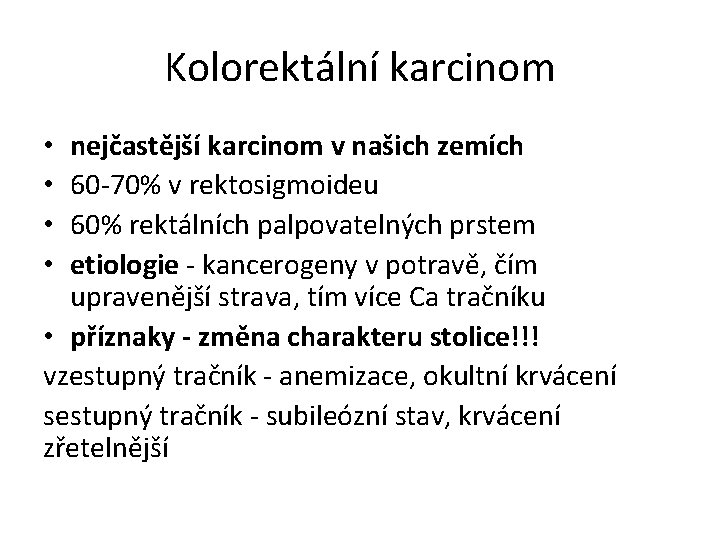 Kolorektální karcinom

• nejčastější karcinom v našich zemích
• 60-70% v rektosigmoideu
• 60% rektálních palpovatelných prstem
• etiologie - kancerogeny v potravě, čím upravenější strava, tím více Ca tračníku
• příznaky - změna charakteru stolice!!!

vzestupný tračník - anemizace, okultní krvácení

sestupný tračník - subileózní stav, krvácení zřetelnější